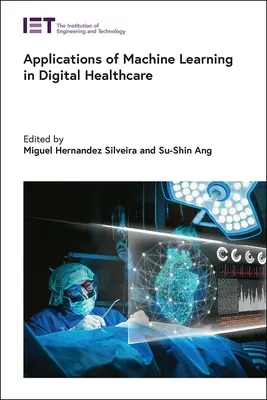 IET The Institution of Engineering and Technology

Applications of Machine Learning in Digital Healthcare

Edited by
Miguel Hernandez Silveira and Su-Shin Ang